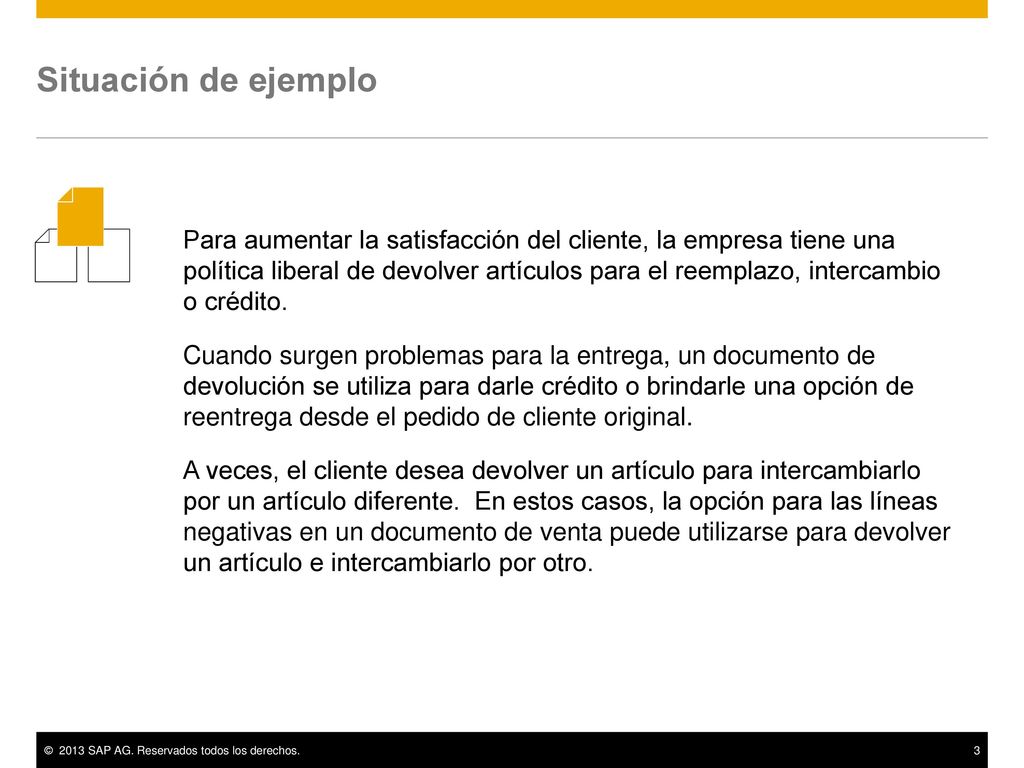 Situación de ejemplo

Para aumentar la satisfacción del cliente, la empresa tiene una política liberal de devolver artículos para el reemplazo, intercambio o crédito.

Cuando surgen problemas para la entrega, un documento de devolución se utiliza para darle crédito o brindarle una opción de reentrega desde el pedido de cliente original.

A veces, el cliente desea devolver un artículo para intercambiarlo por un artículo diferente. En estos casos, la opción para las líneas negativas en un documento de venta puede utilizarse para devolver un artículo e intercambiarlo por otro.

© 2013 SAP AG. Reservados todos los derechos.

3